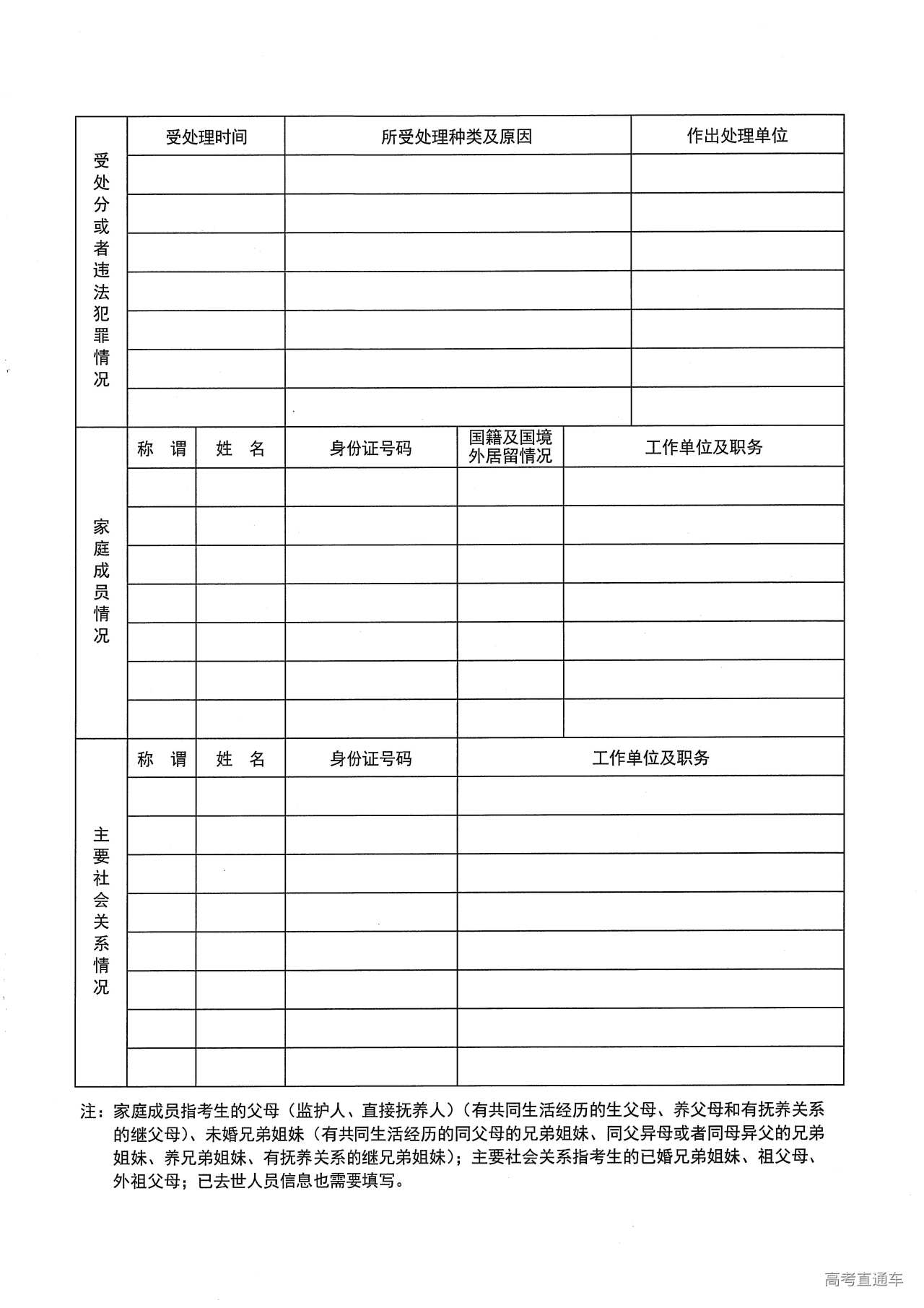 | 受处分或者违法犯罪情况 | 受处理时间 | 所受处理种类及原因 | 作出处理单位 |
|---|---|---|---|
| | | | |
| | | | |
| | | | |
| | | | |
| | | | |
| | | | |
| | | | |

| 家庭成员情况 | 称　谓 | 姓　名 | 身份证号码 | 国籍及国境外居留情况 | 工作单位及职务 |
|---|---|---|---|---|---|
| | | | | | |
| | | | | | |
| | | | | | |
| | | | | | |
| | | | | | |
| | | | | | |
| | | | | | |

| 主要社会关系情况 | 称　谓 | 姓　名 | 身份证号码 | 工作单位及职务 |
|---|---|---|---|---|
| | | | | |
| | | | | |
| | | | | |
| | | | | |
| | | | | |
| | | | | |
| | | | | |
| | | | | |

注：家庭成员指考生的父母（监护人、直接抚养人）（有共同生活经历的生父母、养父母和有抚养关系的继父母）、未婚兄弟姐妹（有共同生活经历的同父母的兄弟姐妹、同父异母或者同母异父的兄弟姐妹、养兄弟姐妹、有抚养关系的继兄弟姐妹）；主要社会关系指考生的已婚兄弟姐妹、祖父母、外祖父母；已去世人员信息也需要填写。

高考直通车